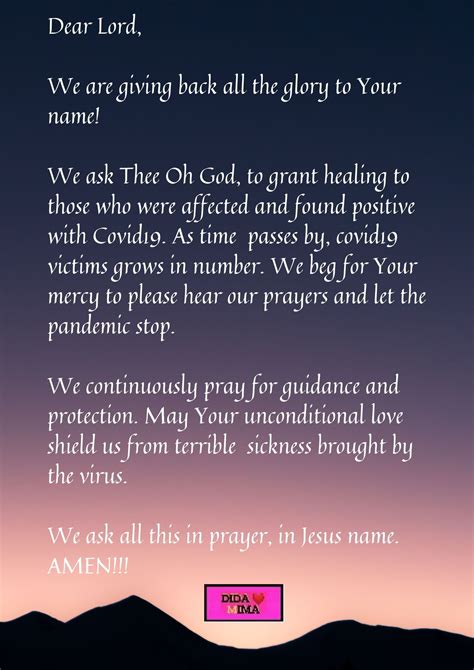 Dear Lord,

We are giving back all the glory to Your name!

We ask Thee Oh God, to grant healing to those who were affected and found positive with Covid19. As time passes by, covid19 victims grows in number. We beg for Your mercy to please hear our prayers and let the pandemic stop.

We continuously pray for guidance and protection. May Your unconditional love shield us from terrible sickness brought by the virus.

We ask all this in prayer, in Jesus name. AMEN!!!

DIDA MIMA